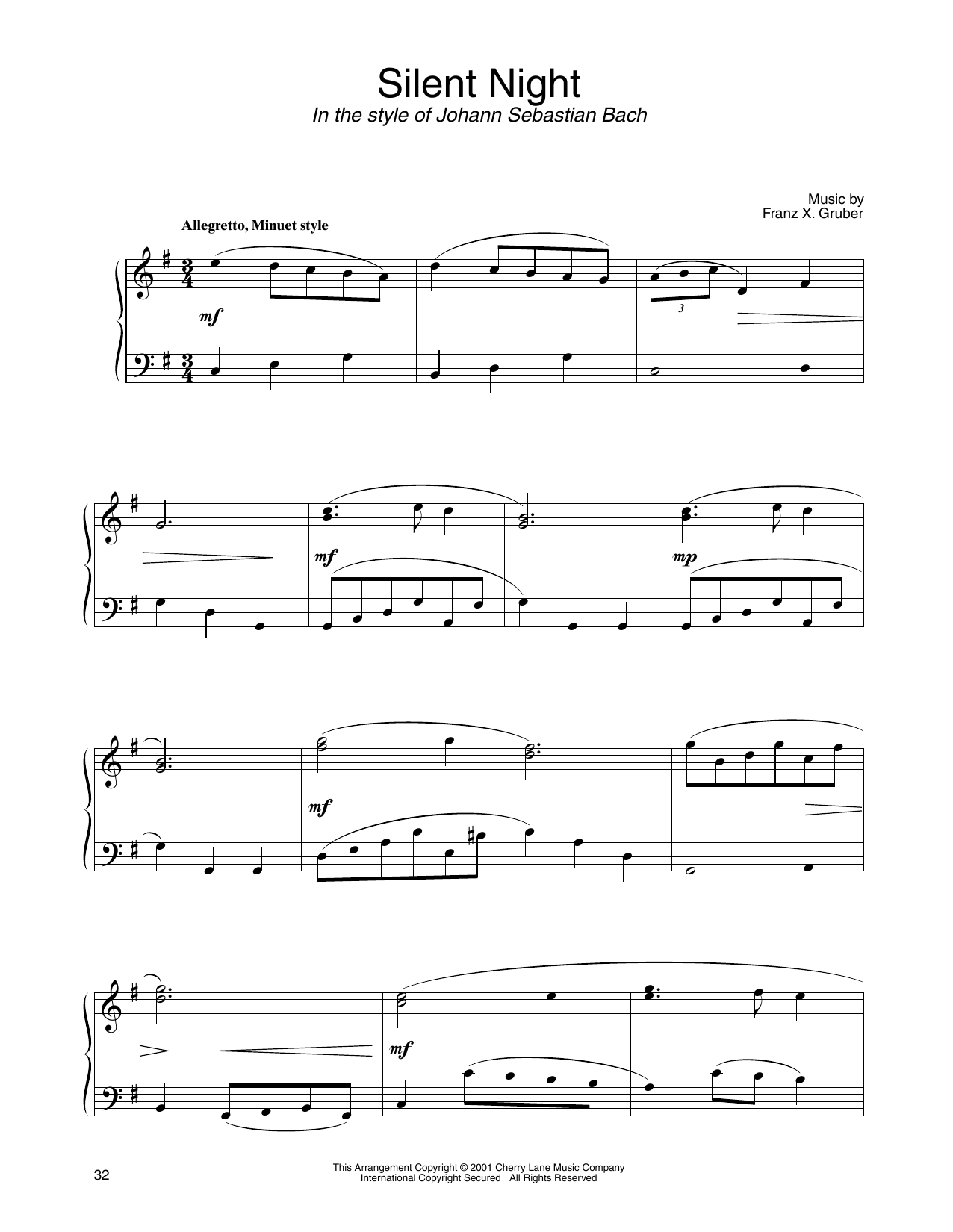 Silent Night
In the style of Johann Sebastian Bach

Music by
Franz X. Gruber

Allegretto, Minuet style

mf

3

mf

mp

mf

mf

32

This Arrangement Copyright © 2001 Cherry Lane Music Company
International Copyright Secured All Rights Reserved